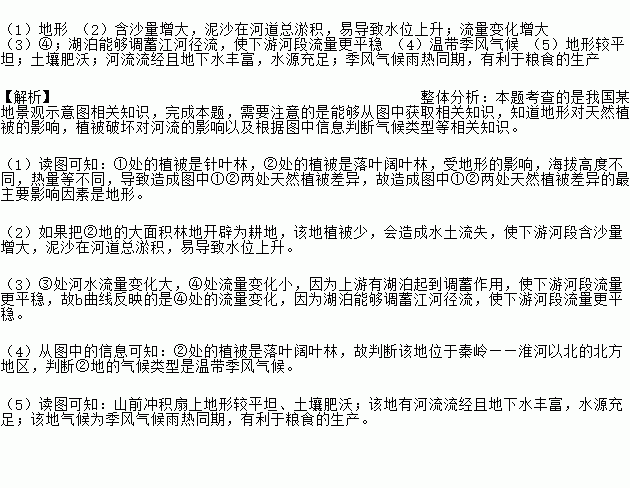 （1）地形 （2）含沙量增大，泥沙在河道总淤积，易导致水位上升；流量变化增大 （3）④；湖泊能够调蓄江河径流，使下游河段流量更平稳 （4）温带季风气候 （5）地形较平坦；土壤肥沃；河流流经且地下水丰富，水源充足；季风气候雨热同期，有利于粮食的生产

【解析】 整体分析：本题考查的是我国某地景观示意图相关知识，完成本题，需要注意的是能够从图中获取相关知识，知道地形对天然植被的影响，植被破坏对河流的影响以及根据图中信息判断气候类型等相关知识。

（1）读图可知：①处的植被是针叶林，②处的植被是落叶阔叶林，受地形的影响，海拔高度不同，热量等不同，导致造成图中①②两处天然植被差异，故造成图中①②两处天然植被差异的最主要影响因素是地形。

（2）如果把②地的大面积林地开辟为耕地，该地植被少，会造成水土流失，使下游河段含沙量增大，泥沙在河道总淤积，易导致水位上升。

（3）③处河水流量变化大，④处流量变化小，因为上游有湖泊起到调蓄作用，使下游河段流量更平稳，故b曲线反映的是④处的流量变化，因为湖泊能够调蓄江河径流，使下游河段流量更平稳。

（4）从图中的信息可知：②处的植被是落叶阔叶林，故判断该地位于秦岭——淮河以北的北方地区，判断②地的气候类型是温带季风气候。

（5）读图可知：山前冲积扇上地形较平坦、土壤肥沃；该地有河流流经且地下水丰富，水源充足；该地气候为季风气候雨热同期，有利于粮食的生产。